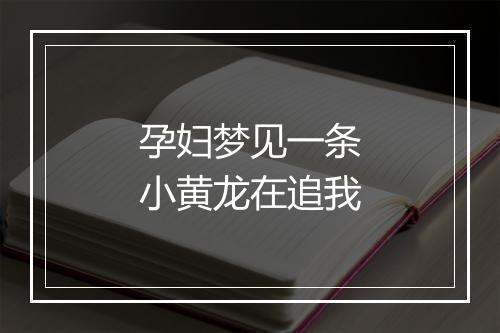 孕妇梦见一条
小黄龙在追我